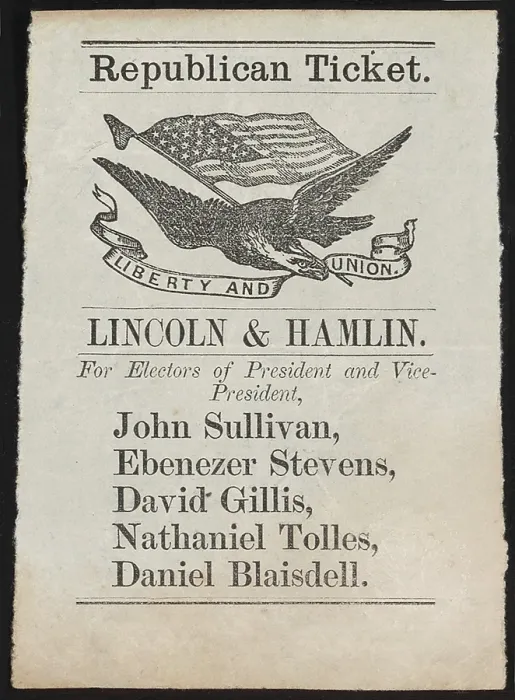 Republican Ticket.

LIBERTY AND UNION.

LINCOLN & HAMLIN.

For Electors of President and Vice-President,

John Sullivan,
Ebenezer Stevens,
David Gillis,
Nathaniel Tolles,
Daniel Blaisdell.